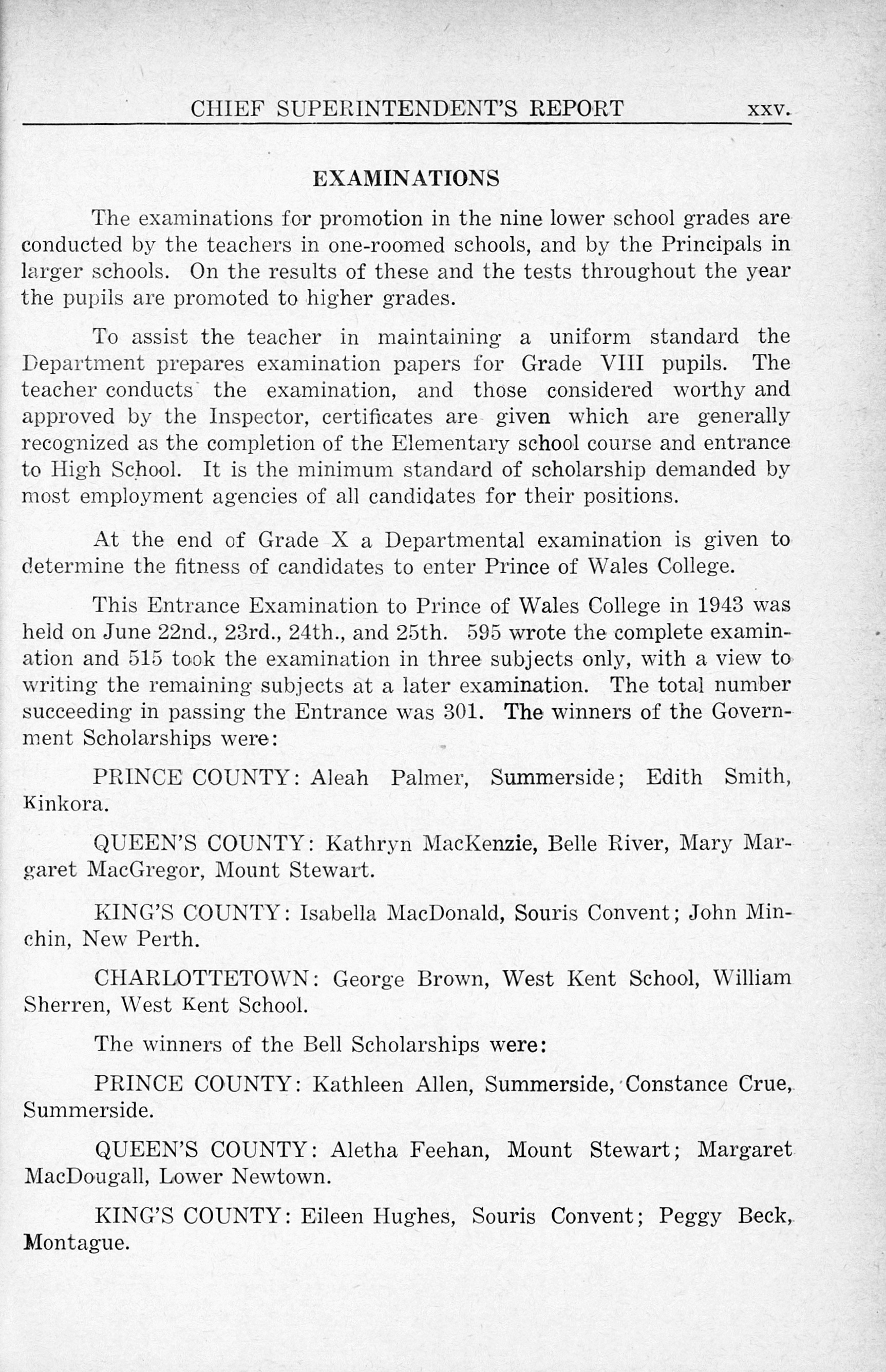 CHIEF SUPERINTENDENT'S REPORT xxv.

EXAMINATIONS

The examinations for promotion in the nine lower school grades are conducted by the teachers in one-roomed schools, and by the Principals in larger schools. On the results of these and the tests throughout the year the pupils are promoted to higher grades.

To assist the teacher in maintaining a uniform standard the Department prepares examination papers for Grade VIII pupils. The teacher conducts the examination, and those considered worthy and approved by the Inspector, certificates are given which are generally recognized as the completion of the Elementary school course and entrance to High School. It is the minimum standard of scholarship demanded by most employment agencies of all candidates for their positions.

At the end of Grade X a Departmental examination is given to determine the fitness of candidates to enter Prince of Wales College.

This Entrance Examination to Prince of Wales College in 1943 was held on June 22nd., 23rd., 24th., and 25th. 595 wrote the complete examination and 515 took the examination in three subjects only, with a view to writing the remaining subjects at a later examination. The total number succeeding in passing the Entrance was 301. The winners of the Government Scholarships were:

PRINCE COUNTY: Aleah Palmer, Summerside; Edith Smith, Kinkora.

QUEEN'S COUNTY: Kathryn MacKenzie, Belle River, Mary Margaret MacGregor, Mount Stewart.

KING'S COUNTY: Isabella MacDonald, Souris Convent; John Minchin, New Perth.

CHARLOTTETOWN: George Brown, West Kent School, William Sherren, West Kent School.

The winners of the Bell Scholarships were:

PRINCE COUNTY: Kathleen Allen, Summerside, Constance Crue, Summerside.

QUEEN'S COUNTY: Aletha Feehan, Mount Stewart; Margaret MacDougall, Lower Newtown.

KING'S COUNTY: Eileen Hughes, Souris Convent; Peggy Beck, Montague.